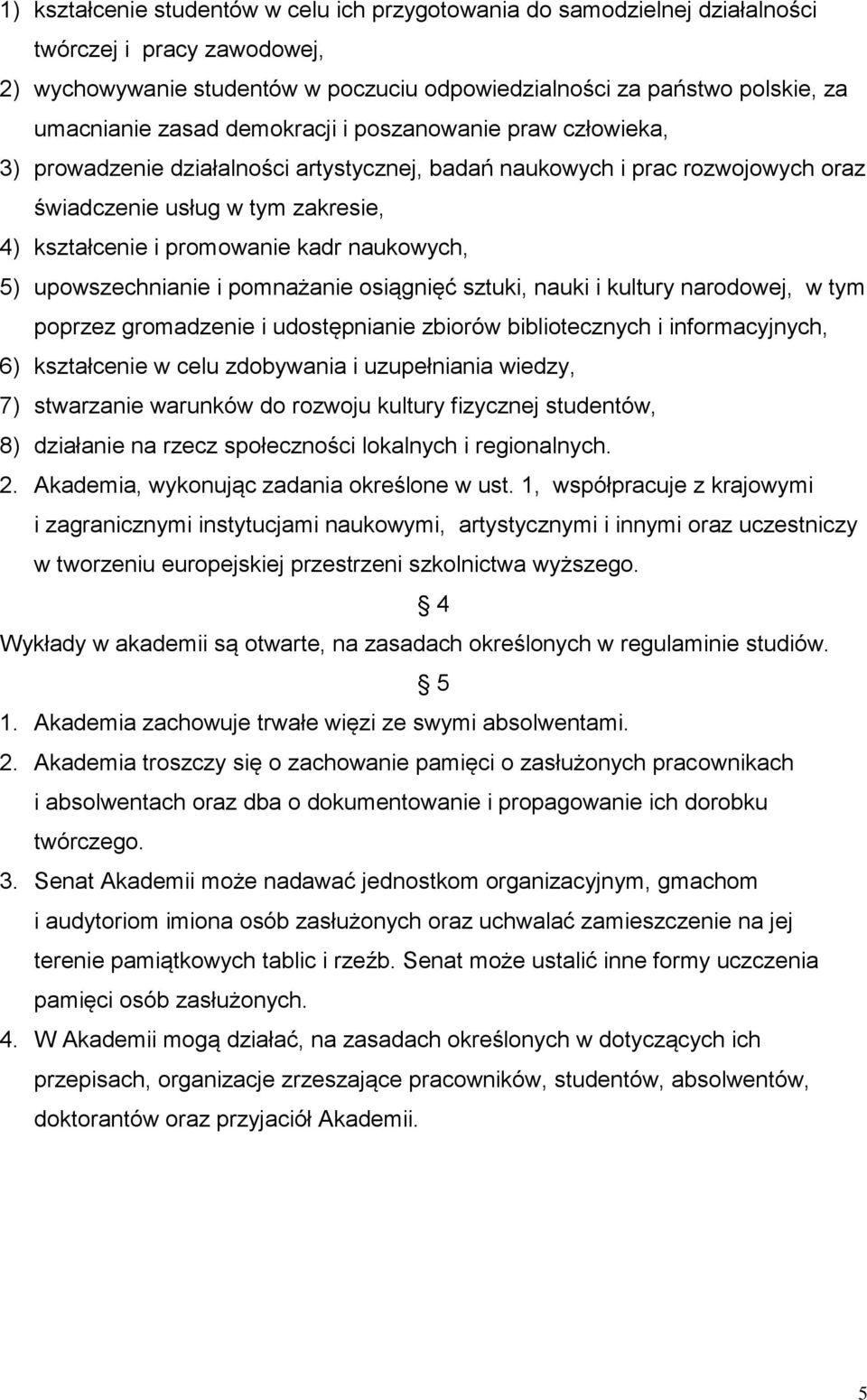 1) kształcenie studentów w celu ich przygotowania do samodzielnej działalności twórczej i pracy zawodowej,
2) wychowywanie studentów w poczuciu odpowiedzialności za państwo polskie, za umacnianie zasad demokracji i poszanowanie praw człowieka,
3) prowadzenie działalności artystycznej, badań naukowych i prac rozwojowych oraz świadczenie usług w tym zakresie,
4) kształcenie i promowanie kadr naukowych,
5) upowszechnianie i pomnażanie osiągnięć sztuki, nauki i kultury narodowej, w tym poprzez gromadzenie i udostępnianie zbiorów bibliotecznych i informacyjnych,
6) kształcenie w celu zdobywania i uzupełniania wiedzy,
7) stwarzanie warunków do rozwoju kultury fizycznej studentów,
8) działanie na rzecz społeczności lokalnych i regionalnych.
2. Akademia, wykonując zadania określone w ust. 1, współpracuje z krajowymi i zagranicznymi instytucjami naukowymi, artystycznymi i innymi oraz uczestniczy w tworzeniu europejskiej przestrzeni szkolnictwa wyższego.

§ 4

Wykłady w akademii są otwarte, na zasadach określonych w regulaminie studiów.

§ 5

1. Akademia zachowuje trwałe więzi ze swymi absolwentami.
2. Akademia troszczy się o zachowanie pamięci o zasłużonych pracownikach i absolwentach oraz dba o dokumentowanie i propagowanie ich dorobku twórczego.
3. Senat Akademii może nadawać jednostkom organizacyjnym, gmachom i audytoriom imiona osób zasłużonych oraz uchwalać zamieszczenie na jej terenie pamiątkowych tablic i rzeźb. Senat może ustalić inne formy uczczenia pamięci osób zasłużonych.
4. W Akademii mogą działać, na zasadach określonych w dotyczących ich przepisach, organizacje zrzeszające pracowników, studentów, absolwentów, doktorantów oraz przyjaciół Akademii.

5